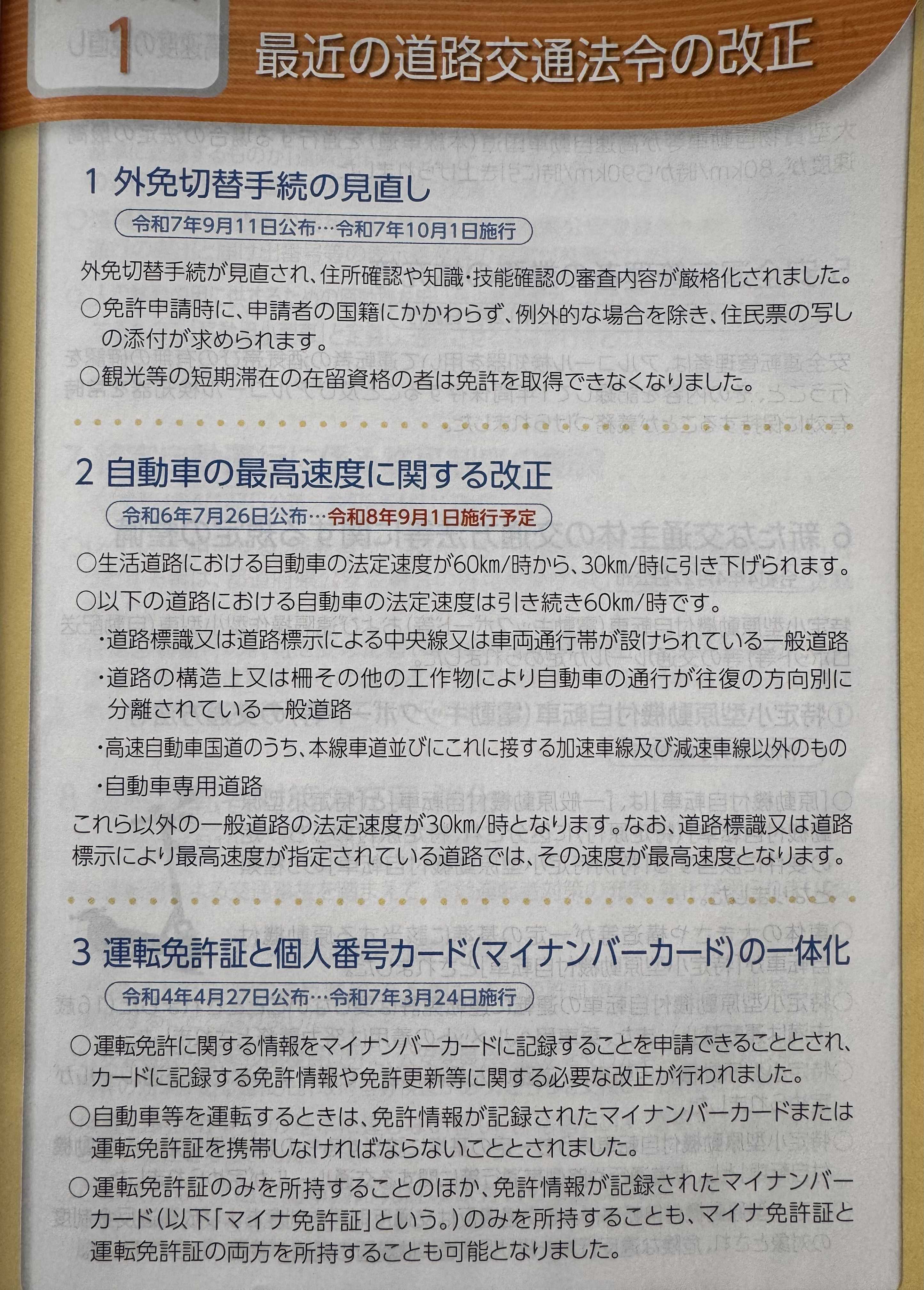 1 最近の道路交通法令の改正

1 外免切替手続の見直し

令和7年9月11日公布…令和7年10月1日施行

外免切替手続が見直され、住所確認や知識・技能確認の審査内容が厳格化されました。

○免許申請時に、申請者の国籍にかかわらず、例外的な場合を除き、住民票の写しの添付が求められます。

○観光等の短期滞在の在留資格の者は免許を取得できなくなりました。

2 自動車の最高速度に関する改正

令和6年7月26日公布…令和8年9月1日施行予定

○生活道路における自動車の法定速度が60km/時から、30km/時に引き下げられます。

○以下の道路における自動車の法定速度は引き続き60km/時です。

・道路標識又は道路標示による中央線又は車両通行帯が設けられている一般道路

・道路の構造上又は柵その他の工作物により自動車の通行が往復の方向別に分離されている一般道路

・高速自動車国道のうち、本線車道並びにこれに接する加速車線及び減速車線以外のもの

・自動車専用道路

これら以外の一般道路の法定速度が30km/時となります。なお、道路標識又は道路標示により最高速度が指定されている道路では、その速度が最高速度となります。

3 運転免許証と個人番号カード(マイナンバーカード)の一体化

令和4年4月27日公布…令和7年3月24日施行

○運転免許に関する情報をマイナンバーカードに記録することを申請できることとされ、カードに記録する免許情報や免許更新等に関する必要な改正が行われました。

○自動車等を運転するときは、免許情報が記録されたマイナンバーカードまたは運転免許証を携帯しなければならないこととされました。

○運転免許証のみを所持することのほか、免許情報が記録されたマイナンバーカード(以下「マイナ免許証」という。)のみを所持することも、マイナ免許証と運転免許証の両方を所持することも可能となりました。